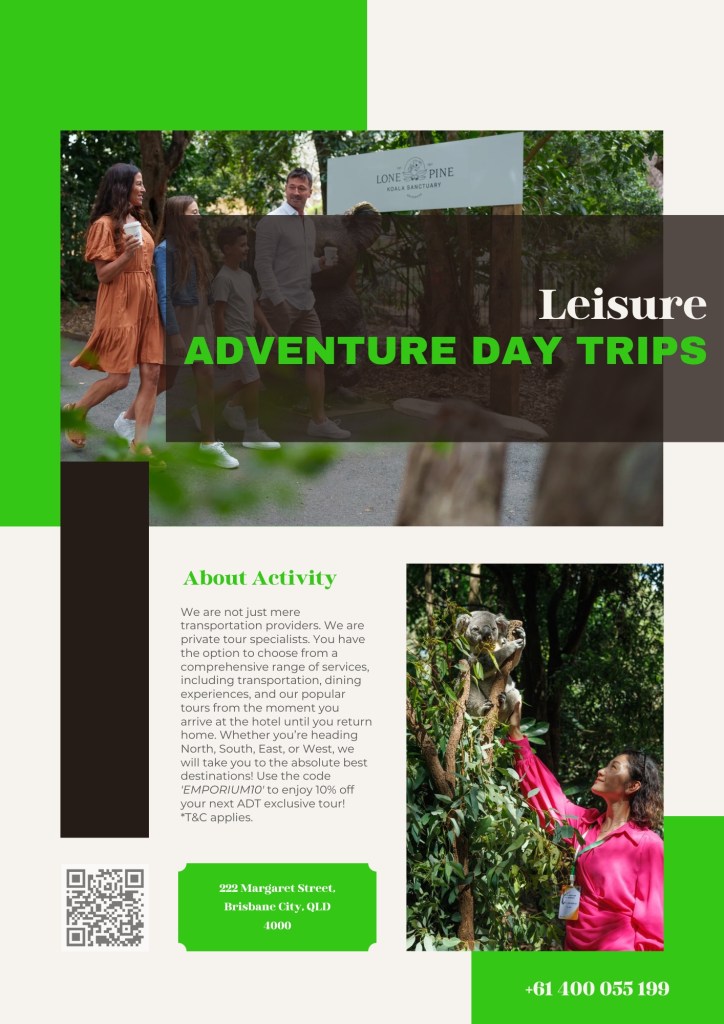 LONE PINE
KOALA SANCTUARY

Leisure
ADVENTURE DAY TRIPS

About Activity

We are not just mere transportation providers. We are private tour specialists. You have the option to choose from a comprehensive range of services, including transportation, dining experiences, and our popular tours from the moment you arrive at the hotel until you return home. Whether you're heading North, South, East, or West, we will take you to the absolute best destinations! Use the code 'EMPORIUM10' to enjoy 10% off your next ADT exclusive tour! *T&C applies.

222 Margaret Street, Brisbane City, QLD 4000

+61 400 055 199